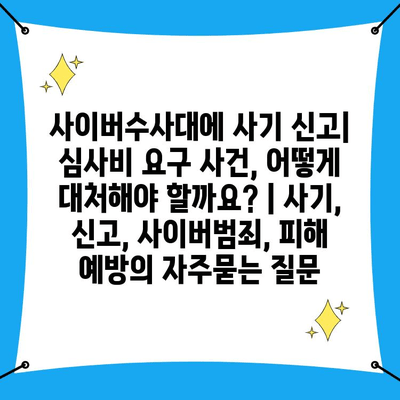 사이버수사대에 사기 신고| 심사비 요구 사건, 어떻게 대처해야 할까요? | 사기, 신고, 사이버범죄, 피해 예방의 자주묻는 질문